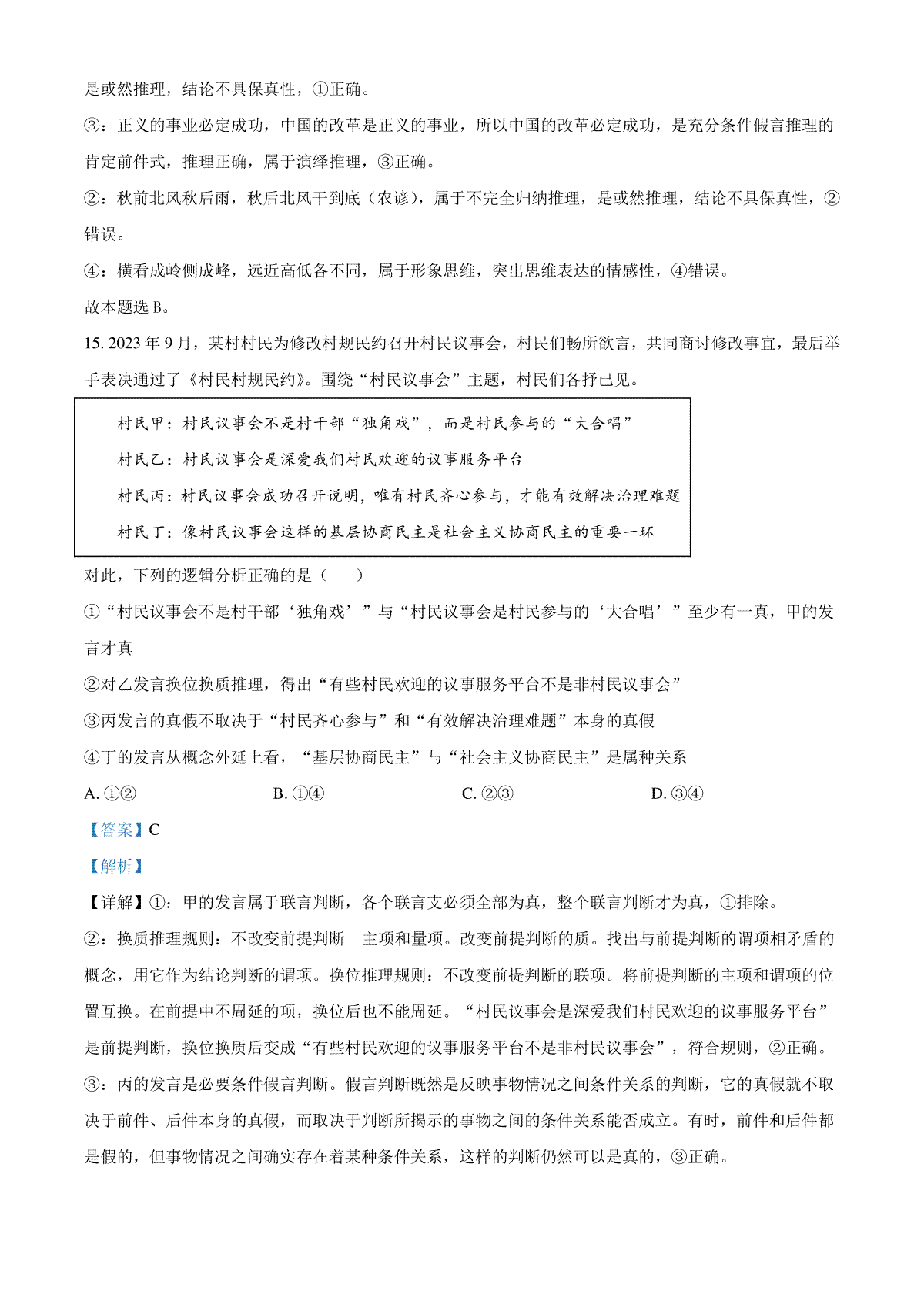 是或然推理，结论不具保真性，①正确。

③：正义的事业必定成功，中国的改革是正义的事业，所以中国的改革必定成功，是充分条件假言推理的肯定前件式，推理正确，属于演绎推理，③正确。

②：秋前北风秋后雨，秋后北风干到底（农谚），属于不完全归纳推理，是或然推理，结论不具保真性，②错误。

④：横看成岭侧成峰，远近高低各不同，属于形象思维，突出思维表达的情感性，④错误。

故本题选 B。

15. 2023 年 9 月，某村村民为修改村规民约召开村民议事会，村民们畅所欲言，共同商讨修改事宜，最后举手表决通过了《村民村规民约》。围绕“村民议事会”主题，村民们各抒己见。

村民甲：村民议事会不是村干部“独角戏”，而是村民参与的“大合唱”

村民乙：村民议事会是深爱我们村民欢迎的议事服务平台

村民丙：村民议事会成功召开说明，唯有村民齐心参与，才能有效解决治理难题

村民丁：像村民议事会这样的基层协商民主是社会主义协商民主的重要一环

对此，下列的逻辑分析正确的是（　　）

①“村民议事会不是村干部‘独角戏’”与“村民议事会是村民参与的‘大合唱’”至少有一真，甲的发言才真

②对乙发言换位换质推理，得出“有些村民欢迎的议事服务平台不是非村民议事会”

③丙发言的真假不取决于“村民齐心参与”和“有效解决治理难题”本身的真假

④丁的发言从概念外延上看，“基层协商民主”与“社会主义协商民主”是属种关系

A. ①②　　B. ①④　　C. ②③　　D. ③④

【答案】C

【解析】

【详解】①：甲的发言属于联言判断，各个联言支必须全部为真，整个联言判断才为真，①排除。

②：换质推理规则：不改变前提判断　主项和量项。改变前提判断的质。找出与前提判断的谓项相矛盾的概念，用它作为结论判断的谓项。换位推理规则：不改变前提判断的联项。将前提判断的主项和谓项的位置互换。在前提中不周延的项，换位后也不能周延。“村民议事会是深爱我们村民欢迎的议事服务平台”是前提判断，换位换质后变成“有些村民欢迎的议事服务平台不是非村民议事会”，符合规则，②正确。

③：丙的发言是必要条件假言判断。假言判断既然是反映事物情况之间条件关系的判断，它的真假就不取决于前件、后件本身的真假，而取决于判断所揭示的事物之间的条件关系能否成立。有时，前件和后件都是假的，但事物情况之间确实存在着某种条件关系，这样的判断仍然可以是真的，③正确。